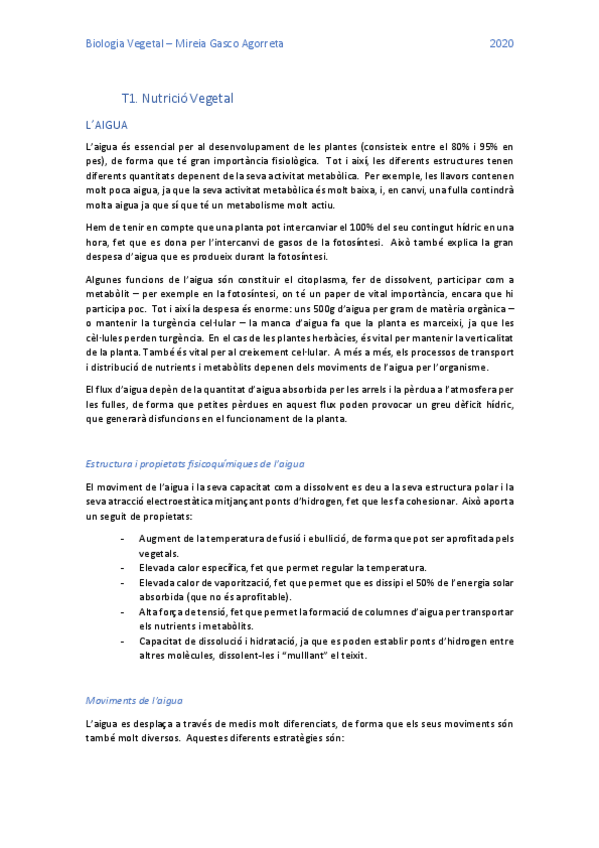 Biologia Vegetal – Mireia Gasco Agorreta 2020

T1. Nutrició Vegetal

L'AIGUA

L'aigua és essencial per al desenvolupament de les plantes (consisteix entre el 80% i 95% en pes), de forma que té gran importància fisiològica. Tot i així, les diferents estructures tenen diferents quantitats depenent de la seva activitat metabòlica. Per exemple, les llavors contenen molt poca aigua, ja que la seva activitat metabòlica és molt baixa, i, en canvi, una fulla contindrà molta aigua ja que sí que té un metabolisme molt actiu.

Hem de tenir en compte que una planta pot intercanviar el 100% del seu contingut hídric en una hora, fet que es dona per l'intercanvi de gasos de la fotosíntesi. Això també explica la gran despesa d'aigua que es produeix durant la fotosíntesi.

Algunes funcions de l'aigua són constituir el citoplasma, fer de dissolvent, participar com a metabòlit – per exemple en la fotosíntesi, on té un paper de vital importància, encara que hi participa poc. Tot i així la despesa és enorme: uns 500g d'aigua per gram de matèria orgànica – o mantenir la turgència cel·lular – la manca d'aigua fa que la planta es marceixi, ja que les cèl·lules perden turgència. En el cas de les plantes herbàcies, és vital per mantenir la verticalitat de la planta. També és vital per al creixement cel·lular. A més a més, els processos de transport i distribució de nutrients i metabòlits depenen dels moviments de l'aigua per l'organisme.

El flux d'aigua depèn de la quantitat d'aigua absorbida per les arrels i la pèrdua a l'atmosfera per les fulles, de forma que petites pèrdues en aquest flux poden provocar un greu dèficit hídric, que generarà disfuncions en el funcionament de la planta.

Estructura i propietats fisicoquímiques de l'aigua

El moviment de l'aigua i la seva capacitat com a dissolvent es deu a la seva estructura polar i la seva atracció electroestàtica mitjançant ponts d'hidrogen, fet que les fa cohesionar. Això aporta un seguit de propietats:

- Augment de la temperatura de fusió i ebullició, de forma que pot ser aprofitada pels vegetals.
- Elevada calor específica, fet que permet regular la temperatura.
- Elevada calor de vaporització, fet que permet que es dissipi el 50% de l'energia solar absorbida (que no és aprofitable).
- Alta força de tensió, fet que permet la formació de columnes d'aigua per transportar els nutrients i metabòlits.
- Capacitat de dissolució i hidratació, ja que es poden establir ponts d'hidrogen entre altres molècules, dissolent-les i "mulllant" el teixit.

Moviments de l'aigua

L'aigua es desplaça a través de medis molt diferenciats, de forma que els seus moviments són també molt diversos. Aquestes diferents estratègies són: